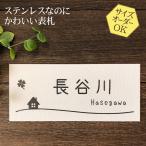 ステンレスなのに
かわいい表札

サイズ
オーダー
OK

長谷川
Hasegawa